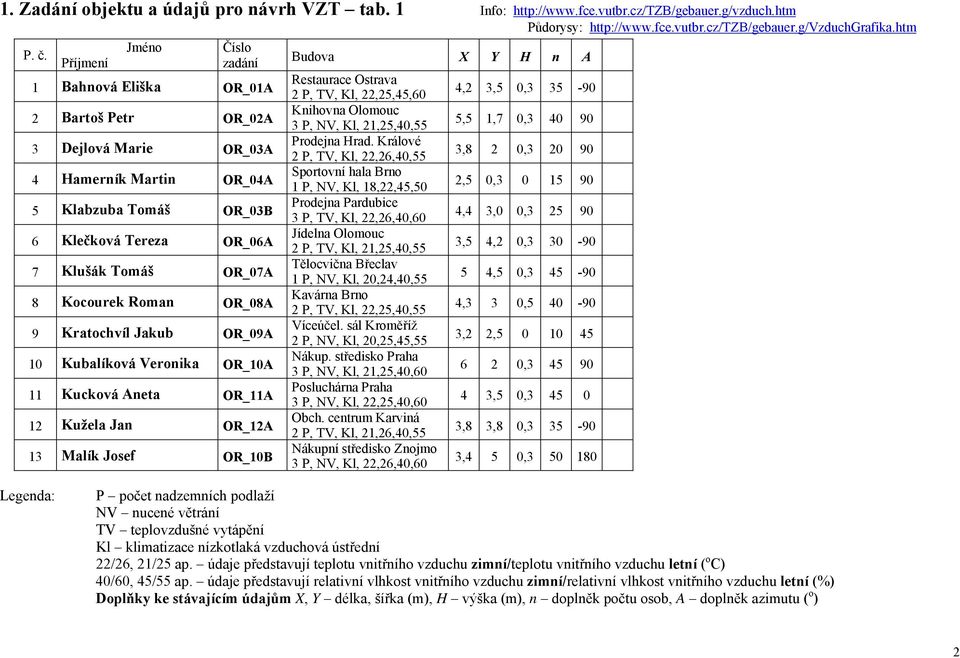 1. Zadání objektu a údajů pro návrh VZT – tab. 1

Info: http://www.fce.vutbr.cz/TZB/gebauer.g/vzduch.htm
Půdorysy: http://www.fce.vutbr.cz/TZB/gebauer.g/VzduchGrafika.htm

| P. č. | Jméno Příjmení | Číslo zadání | Budova | X | Y | H | n | A |
|---|---|---|---|---|---|---|---|---|
| 1 | Bahnová Eliška | OR_01A | Restaurace Ostrava 2 P, TV, Kl, 22,25,45,60 | 4,2 | 3,5 | 0,3 | 35 | -90 |
| 2 | Bartoš Petr | OR_02A | Knihovna Olomouc 3 P, NV, Kl, 21,25,40,55 | 5,5 | 1,7 | 0,3 | 40 | 90 |
| 3 | Dejlová Marie | OR_03A | Prodejna Hrad. Králové 2 P, TV, Kl, 22,26,40,55 | 3,8 | 2 | 0,3 | 20 | 90 |
| 4 | Hamerník Martin | OR_04A | Sportovní hala Brno 1 P, NV, Kl, 18,22,45,50 | 2,5 | 0,3 | 0 | 15 | 90 |
| 5 | Klabzuba Tomáš | OR_03B | Prodejna Pardubice 3 P, TV, Kl, 22,26,40,60 | 4,4 | 3,0 | 0,3 | 25 | 90 |
| 6 | Klečková Tereza | OR_06A | Jídelna Olomouc 2 P, TV, Kl, 21,25,40,55 | 3,5 | 4,2 | 0,3 | 30 | -90 |
| 7 | Klušák Tomáš | OR_07A | Tělocvična Břeclav 1 P, NV, Kl, 20,24,40,55 | 5 | 4,5 | 0,3 | 45 | -90 |
| 8 | Kocourek Roman | OR_08A | Kavárna Brno 2 P, TV, Kl, 22,25,40,55 | 4,3 | 3 | 0,5 | 40 | -90 |
| 9 | Kratochvíl Jakub | OR_09A | Víceúčel. sál Kroměříž 2 P, NV, Kl, 20,25,45,55 | 3,2 | 2,5 | 0 | 10 | 45 |
| 10 | Kubalíková Veronika | OR_10A | Nákup. středisko Praha 3 P, NV, Kl, 21,25,40,60 | 6 | 2 | 0,3 | 45 | 90 |
| 11 | Kucková Aneta | OR_11A | Posluchárna Praha 3 P, NV, Kl, 22,25,40,60 | 4 | 3,5 | 0,3 | 45 | 0 |
| 12 | Kužela Jan | OR_12A | Obch. centrum Karviná 2 P, TV, Kl, 21,26,40,55 | 3,8 | 3,8 | 0,3 | 35 | -90 |
| 13 | Malík Josef | OR_10B | Nákupní středisko Znojmo 3 P, NV, Kl, 22,26,40,60 | 3,4 | 5 | 0,3 | 50 | 180 |

Legenda: P – počet nadzemních podlaží
NV – nucené větrání
TV – teplovzdušné vytápění
Kl – klimatizace nízkotlaká vzduchová ústřední
22/26, 21/25 ap. – údaje představují teplotu vnitřního vzduchu zimní/teplotu vnitřního vzduchu letní ($^oC$)
40/60, 45/55 ap. – údaje představují relativní vlhkost vnitřního vzduchu zimní/relativní vlhkost vnitřního vzduchu letní (%)
Doplňky ke stávajícím údajům X, Y – délka, šířka (m), H – výška (m), n – doplněk počtu osob, A – doplněk azimutu ($^o$)

2